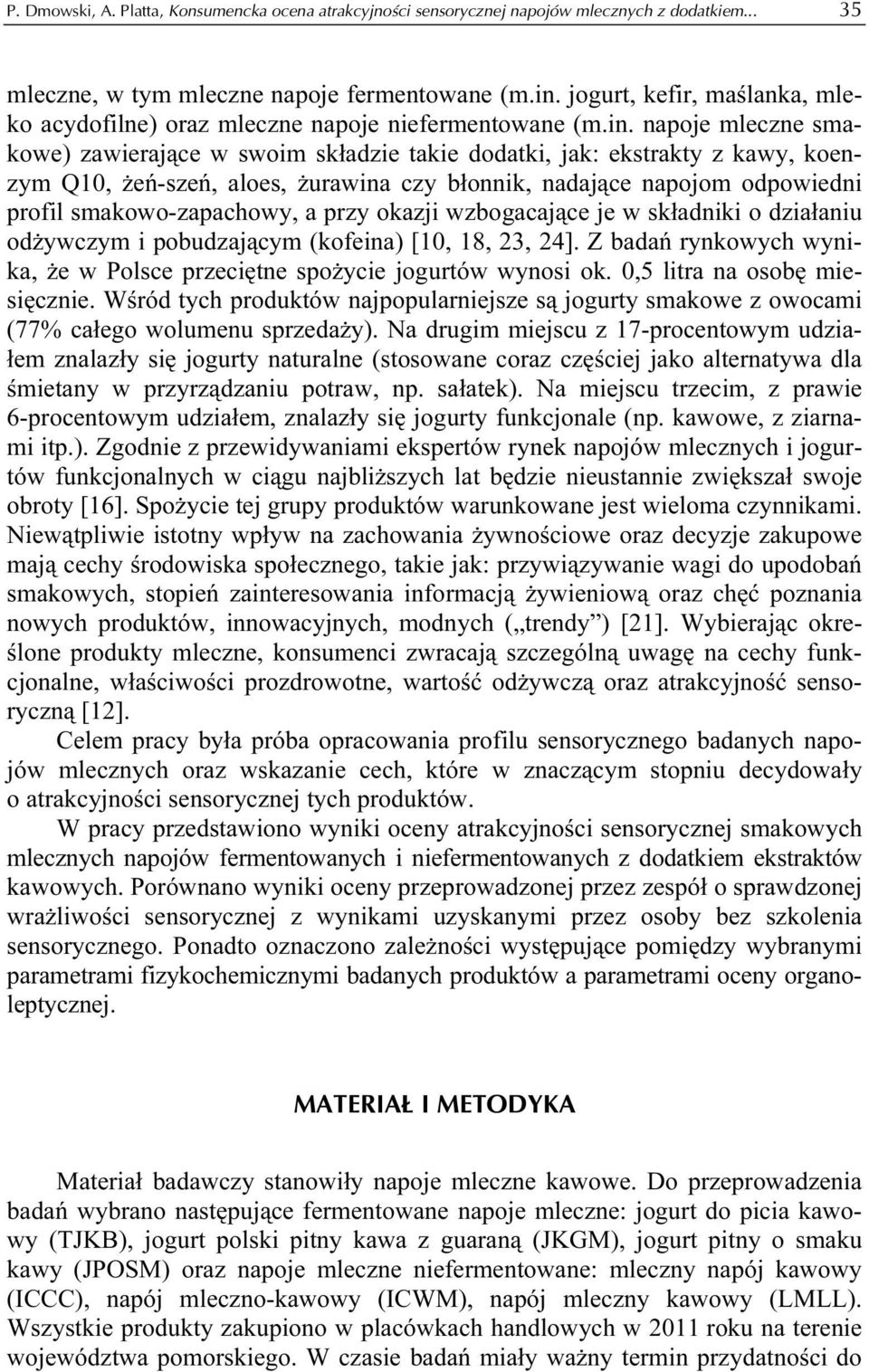 P. Dmowski, A. Platta, Konsumencka ocena atrakcyjności sensorycznej napojów mlecznych z dodatkiem... 35

mleczne, w tym mleczne napoje fermentowane (m.in. jogurt, kefir, maślanka, mleko acydofilne) oraz mleczne napoje niefermentowane (m.in. napoje mleczne smakowe) zawierające w swoim składzie takie dodatki, jak: ekstrakty z kawy, koenzym Q10, żeń-szeń, aloes, żurawina czy błonnik, nadające napojom odpowiedni profil smakowo-zapachowy, a przy okazji wzbogacające je w składniki o działaniu odżywczym i pobudzającym (kofeina) [10, 18, 23, 24]. Z badań rynkowych wynika, że w Polsce przeciętne spożycie jogurtów wynosi ok. 0,5 litra na osobę miesięcznie. Wśród tych produktów najpopularniejsze są jogurty smakowe z owocami (77% całego wolumenu sprzedaży). Na drugim miejscu z 17-procentowym udziałem znalazły się jogurty naturalne (stosowane coraz częściej jako alternatywa dla śmietany w przyrządzaniu potraw, np. sałatek). Na miejscu trzecim, z prawie 6-procentowym udziałem, znalazły się jogurty funkcjonale (np. kawowe, z ziarnami itp.). Zgodnie z przewidywaniami ekspertów rynek napojów mlecznych i jogurtów funkcjonalnych w ciągu najbliższych lat będzie nieustannie zwiększał swoje obroty [16]. Spożycie tej grupy produktów warunkowane jest wieloma czynnikami. Niewątpliwie istotny wpływ na zachowania żywnościowe oraz decyzje zakupowe mają cechy środowiska społecznego, takie jak: przywiązywanie wagi do upodobań smakowych, stopień zainteresowania informacją żywieniową oraz chęć poznania nowych produktów, innowacyjnych, modnych („trendy”) [21]. Wybierając określone produkty mleczne, konsumenci zwracają szczególną uwagę na cechy funkcjonalne, właściwości prozdrowotne, wartość odżywczą oraz atrakcyjność sensoryczną [12].

Celem pracy była próba opracowania profilu sensorycznego badanych napojów mlecznych oraz wskazanie cech, które w znaczącym stopniu decydowały o atrakcyjności sensorycznej tych produktów.

W pracy przedstawiono wyniki oceny atrakcyjności sensorycznej smakowych mlecznych napojów fermentowanych i niefermentowanych z dodatkiem ekstraktów kawowych. Porównano wyniki oceny przeprowadzonej przez zespół o sprawdzonej wrażliwości sensorycznej z wynikami uzyskanymi przez osoby bez szkolenia sensorycznego. Ponadto oznaczono zależności występujące pomiędzy wybranymi parametrami fizykochemicznymi badanych produktów a parametrami oceny organoleptycznej.

MATERIAŁ I METODYKA

Materiał badawczy stanowiły napoje mleczne kawowe. Do przeprowadzenia badań wybrano następujące fermentowane napoje mleczne: jogurt do picia kawowy (TJKB), jogurt polski pitny kawa z guaraną (JKGM), jogurt pitny o smaku kawy (JPOSM) oraz napoje mleczne niefermentowane: mleczny napój kawowy (ICCC), napój mleczno-kawowy (ICWM), napój mleczny kawowy (LMLL). Wszystkie produkty zakupiono w placówkach handlowych w 2011 roku na terenie województwa pomorskiego. W czasie badań miały ważny termin przydatności do